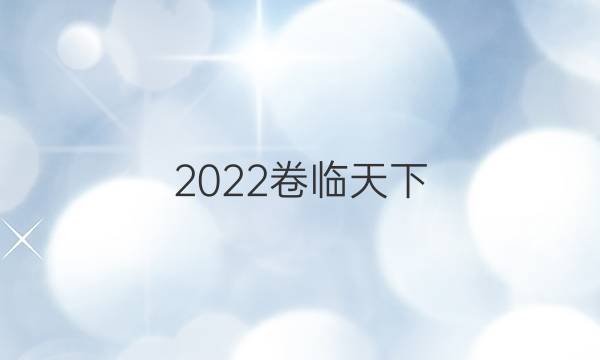 2022卷临天下